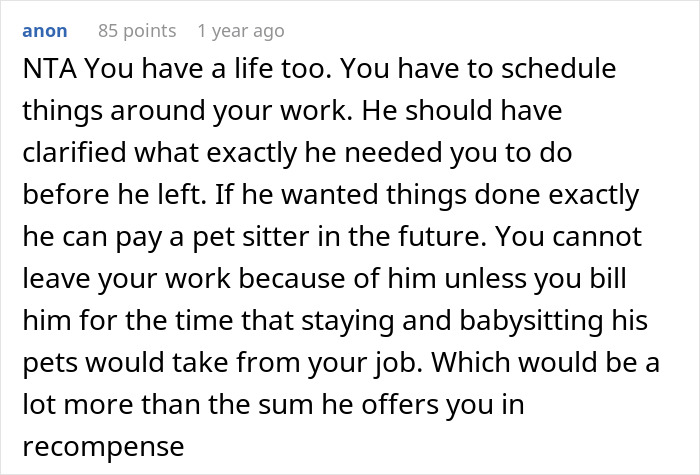 anon 85 points 1 year ago

NTA You have a life too. You have to schedule things around your work. He should have clarified what exactly he needed you to do before he left. If he wanted things done exactly he can pay a pet sitter in the future. You cannot leave your work because of him unless you bill him for the time that staying and babysitting his pets would take from your job. Which would be a lot more than the sum he offers you in recompense